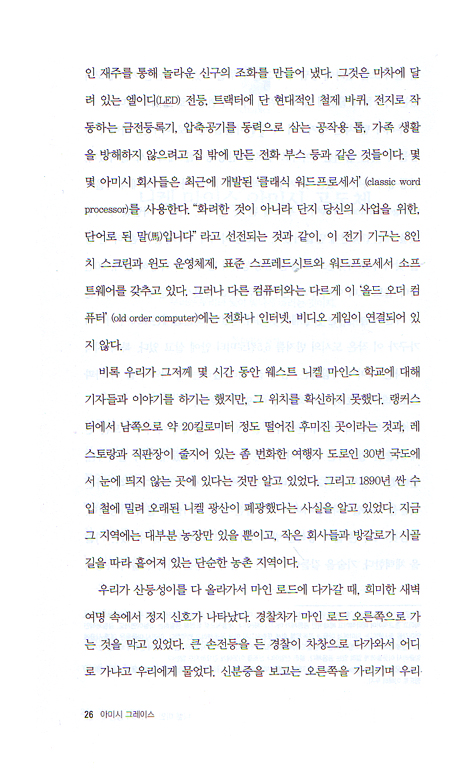 인 재주를 통해 놀라운 신구의 조화를 만들어 냈다. 그것은 마차에 달려 있는 엘이디(LED) 전등, 트랙터에 단 현대적인 철제 바퀴, 전지로 작동하는 금전등록기, 압축공기를 동력으로 삼는 공작용 톱, 가족 생활을 방해하지 않으려고 집 밖에 만든 전화 부스 등과 같은 것들이다. 몇몇 아미시 회사들은 최근에 개발된 '클래식 워드프로세서' (classic word processor)를 사용한다. "화려한 것이 아니라 단지 당신의 사업을 위한, 단어로 된 말(馬)입니다" 라고 선전되는 것과 같이, 이 전기 기구는 8인치 스크린과 윈도 운영체제, 표준 스프레드시트와 워드프로세서 소프트웨어를 갖추고 있다. 그러나 다른 컴퓨터와는 다르게 이 '올드 오더 컴퓨터' (old order computer)에는 전화나 인터넷, 비디오 게임이 연결되어 있지 않다.

비록 우리가 그저께 몇 시간 동안 웨스트 니켈 마인스 학교에 대해 기자들과 이야기를 하기는 했지만, 그 위치를 확신하지 못했다. 랭커스터에서 남쪽으로 약 20킬로미터 정도 떨어진 후미진 곳이라는 것과, 레스토랑과 직판장이 줄지어 있는 좀 번화한 여행자 도로인 30번 국도에서 눈에 띄지 않는 곳에 있다는 것만 알고 있었다. 그리고 1890년 싼 수입 철에 밀려 오래된 니켈 광산이 폐광했다는 사실을 알고 있었다. 지금 그 지역에는 대부분 농장만 있을 뿐이고, 작은 회사들과 방갈로가 시골길을 따라 흩어져 있는 단순한 농촌 지역이다.

우리가 산등성이를 다 올라가서 마인 로드에 다가갈 때, 희미한 새벽 여명 속에서 정지 신호가 나타났다. 경찰차가 마인 로드 오른쪽으로 가는 것을 막고 있었다. 큰 손전등을 든 경찰이 차창으로 다가와서 어디로 가냐고 우리에게 물었다. 신분증을 보고는 오른쪽을 가리키며 우리

26 아미시 그레이스